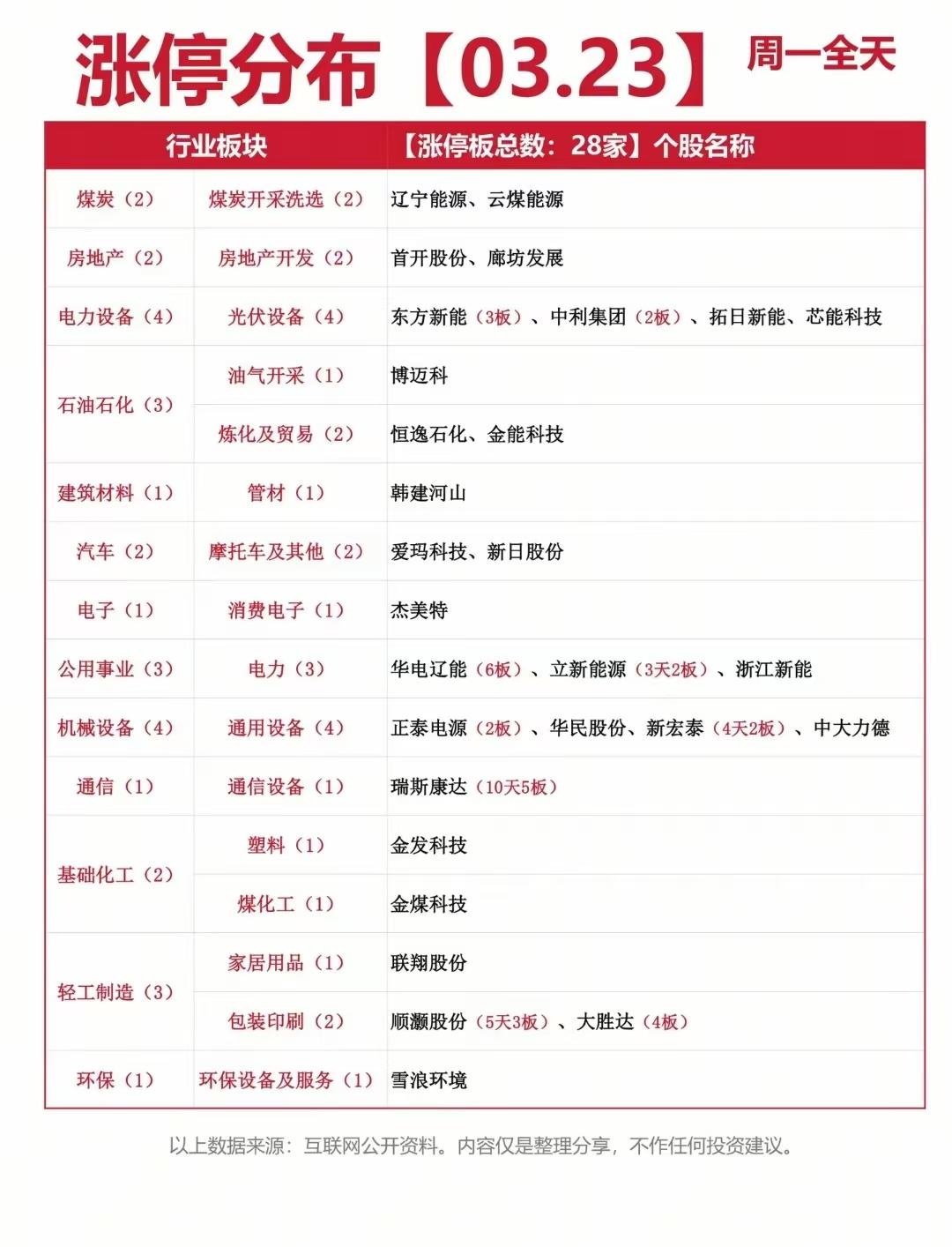 涨停分布【03.23】周一全天

| 行业板块 | | 【涨停板总数：28家】个股名称 |
|---|---|---|
| 煤炭（2） | 煤炭开采洗选（2） | 辽宁能源、云煤能源 |
| 房地产（2） | 房地产开发（2） | 首开股份、廊坊发展 |
| 电力设备（4） | 光伏设备（4） | 东方新能（3板）、中利集团（2板）、拓日新能、芯能科技 |
| 石油石化（3） | 油气开采（1） | 博迈科 |
| | 炼化及贸易（2） | 恒逸石化、金能科技 |
| 建筑材料（1） | 管材（1） | 韩建河山 |
| 汽车（2） | 摩托车及其他（2） | 爱玛科技、新日股份 |
| 电子（1） | 消费电子（1） | 杰美特 |
| 公用事业（3） | 电力（3） | 华电辽能（6板）、立新能源（3天2板）、浙江新能 |
| 机械设备（4） | 通用设备（4） | 正泰电源（2板）、华民股份、新宏泰（4天2板）、中大力德 |
| 通信（1） | 通信设备（1） | 瑞斯康达（10天5板） |
| 基础化工（2） | 塑料（1） | 金发科技 |
| | 煤化工（1） | 金煤科技 |
| 轻工制造（3） | 家居用品（1） | 联翔股份 |
| | 包装印刷（2） | 顺灏股份（5天3板）、大胜达（4板） |
| 环保（1） | 环保设备及服务（1） | 雪浪环境 |

以上数据来源：互联网公开资料。内容仅是整理分享，不作任何投资建议。